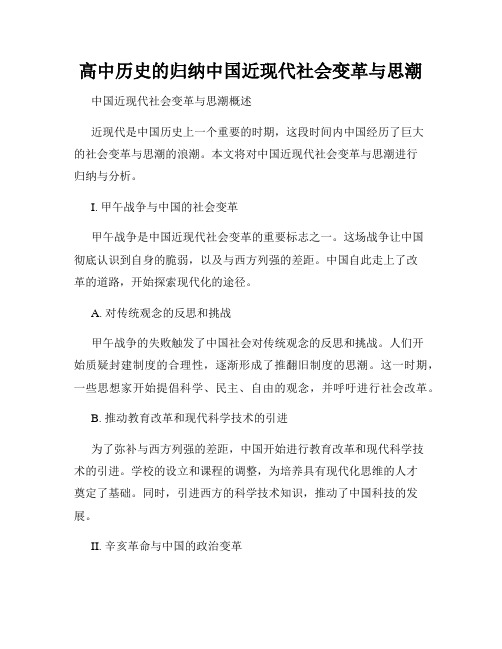 高中历史的归纳中国近现代社会变革与思潮

中国近现代社会变革与思潮概述

近现代是中国历史上一个重要的时期，这段时间内中国经历了巨大的社会变革与思潮的浪潮。本文将对中国近现代社会变革与思潮进行归纳与分析。

I. 甲午战争与中国的社会变革

甲午战争是中国近现代社会变革的重要标志之一。这场战争让中国彻底认识到自身的脆弱，以及与西方列强的差距。中国自此走上了改革的道路，开始探索现代化的途径。

A. 对传统观念的反思和挑战

甲午战争的失败触发了中国社会对传统观念的反思和挑战。人们开始质疑封建制度的合理性，逐渐形成了推翻旧制度的思潮。这一时期，一些思想家开始提倡科学、民主、自由的观念，并呼吁进行社会改革。

B. 推动教育改革和现代科学技术的引进

为了弥补与西方列强的差距，中国开始进行教育改革和现代科学技术的引进。学校的设立和课程的调整，为培养具有现代化思维的人才奠定了基础。同时，引进西方的科学技术知识，推动了中国科技的发展。

II. 辛亥革命与中国的政治变革